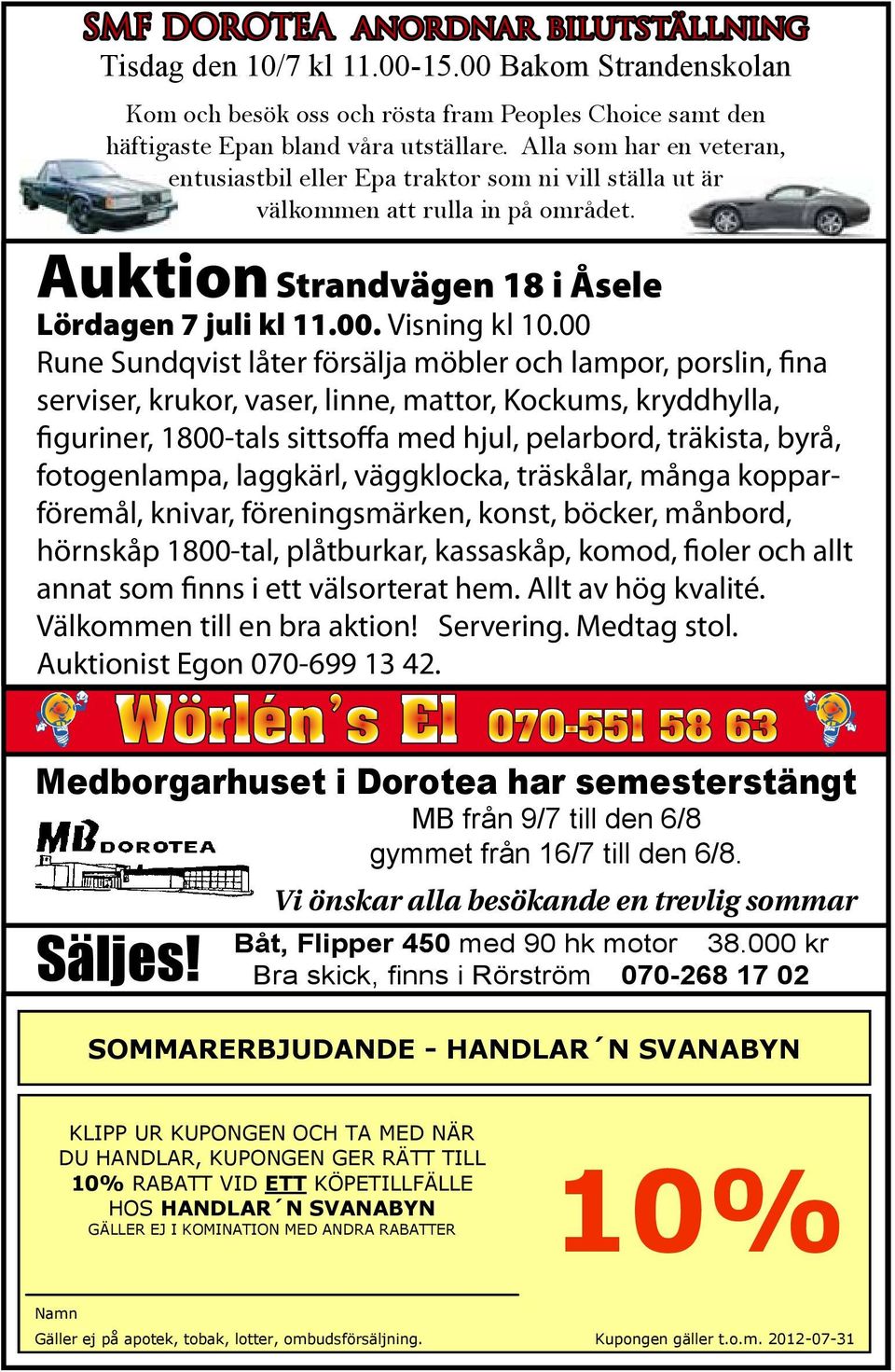 SMF DOROTEA ANORDNAR BILUTSTÄLLNING
Tisdag den 10/7 kl 11.00-15.00 Bakom Strandenskolan

Kom och besök oss och rösta fram Peoples Choice samt den häftigaste Epan bland våra utställare. Alla som har en veteran, entusiastbil eller Epa traktor som ni vill ställa ut är välkommen att rulla in på området.

Auktion Strandvägen 18 i Åsele
Lördagen 7 juli kl 11.00. Visning kl 10.00
Rune Sundqvist låter försälja möbler och lampor, porslin, fina serviser, krukor, vaser, linne, mattor, Kockums, kryddhylla, figuriner, 1800-tals sittsoffa med hjul, pelarbord, träkista, byrå, fotogenlampa, laggkärl, väggklocka, träskålar, många kopparföremål, knivar, föreningsmärken, konst, böcker, månbord, hörnskåp 1800-tal, plåtburkar, kassaskåp, komod, fioler och allt annat som finns i ett välsorterat hem. Allt av hög kvalité. Välkommen till en bra aktion! Servering. Medtag stol. Auktionist Egon 070-699 13 42.

Wörlén's El 070-551 58 63

Medborgarhuset i Dorotea har semesterstängt
MB DOROTEA
MB från 9/7 till den 6/8
gymmet från 16/7 till den 6/8.
Vi önskar alla besökande en trevlig sommar

Säljes!
Båt, Flipper 450 med 90 hk motor 38.000 kr
Bra skick, finns i Rörström 070-268 17 02

SOMMARERBJUDANDE - HANDLAR´N SVANABYN

KLIPP UR KUPONGEN OCH TA MED NÄR DU HANDLAR, KUPONGEN GER RÄTT TILL 10% RABATT VID ETT KÖPETILLFÄLLE HOS HANDLAR´N SVANABYN
GÄLLER EJ I KOMINATION MED ANDRA RABATTER

10%

Namn
Gäller ej på apotek, tobak, lotter, ombudsförsäljning.
Kupongen gäller t.o.m. 2012-07-31